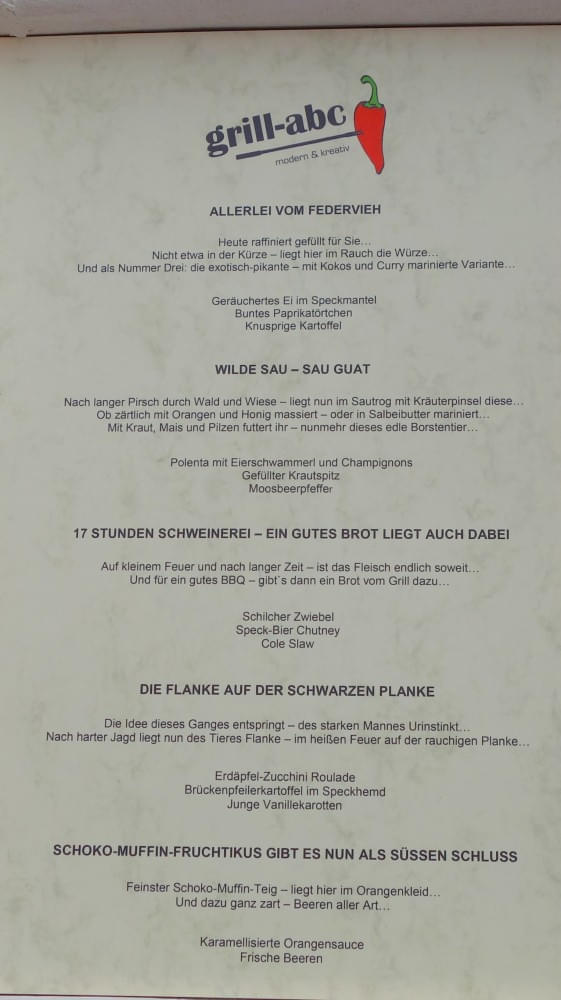 grill-abc
modern & kreativ

ALLERLEI VOM FEDERVIEH

Heute raffiniert gefüllt für Sie…
Nicht etwa in der Kürze – liegt hier im Rauch die Würze…
Und als Nummer Drei: die exotisch-pikante – mit Kokos und Curry marinierte Variante…

Geräuchertes Ei im Speckmantel
Buntes Paprikatörtchen
Knusprige Kartoffel

WILDE SAU – SAU GUAT

Nach langer Pirsch durch Wald und Wiese – liegt nun im Sautrog mit Kräuterpinsel diese…
Ob zärtlich mit Orangen und Honig massiert – oder in Salbeibutter mariniert…
Mit Kraut, Mais und Pilzen futtert ihr – nunmehr dieses edle Borstentier…

Polenta mit Eierschwammerl und Champignons
Gefüllter Krautspitz
Moosbeerpfeffer

17 STUNDEN SCHWEINEREI – EIN GUTES BROT LIEGT AUCH DABEI

Auf kleinem Feuer und nach langer Zeit – ist das Fleisch endlich soweit…
Und für ein gutes BBQ – gibt`s dann ein Brot vom Grill dazu…

Schilcher Zwiebel
Speck-Bier Chutney
Cole Slaw

DIE FLANKE AUF DER SCHWARZEN PLANKE

Die Idee dieses Ganges entspringt – des starken Mannes Urinstinkt…
Nach harter Jagd liegt nun des Tieres Flanke – im heißen Feuer auf der rauchigen Planke…

Erdäpfel-Zucchini Roulade
Brückenpfeilerkartoffel im Speckhemd
Junge Vanillekarotten

SCHOKO-MUFFIN-FRUCHTIKUS GIBT ES NUN ALS SÜSSEN SCHLUSS

Feinster Schoko-Muffin-Teig – liegt hier im Orangenkleid…
Und dazu ganz zart – Beeren aller Art…

Karamellisierte Orangensauce
Frische Beeren